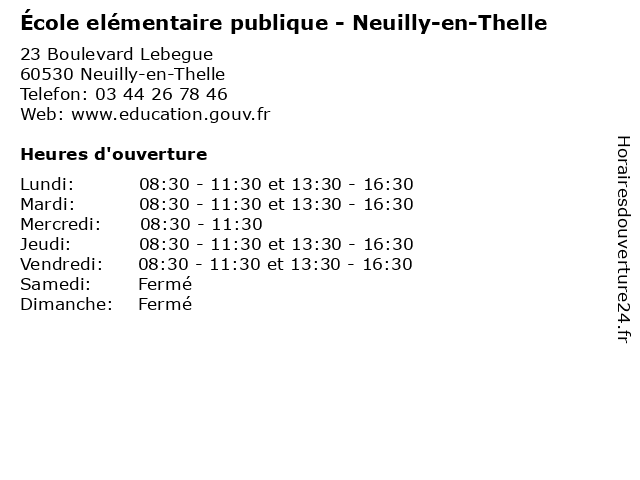 École elémentaire publique - Neuilly-en-Thelle

23 Boulevard Lebegue
60530 Neuilly-en-Thelle
Telefon: 03 44 26 78 46
Web: www.education.gouv.fr

Heures d'ouverture

| | |
|---|---|
| Lundi: | 08:30 - 11:30 et 13:30 - 16:30 |
| Mardi: | 08:30 - 11:30 et 13:30 - 16:30 |
| Mercredi: | 08:30 - 11:30 |
| Jeudi: | 08:30 - 11:30 et 13:30 - 16:30 |
| Vendredi: | 08:30 - 11:30 et 13:30 - 16:30 |
| Samedi: | Fermé |
| Dimanche: | Fermé |

Horairesdouverture24.fr